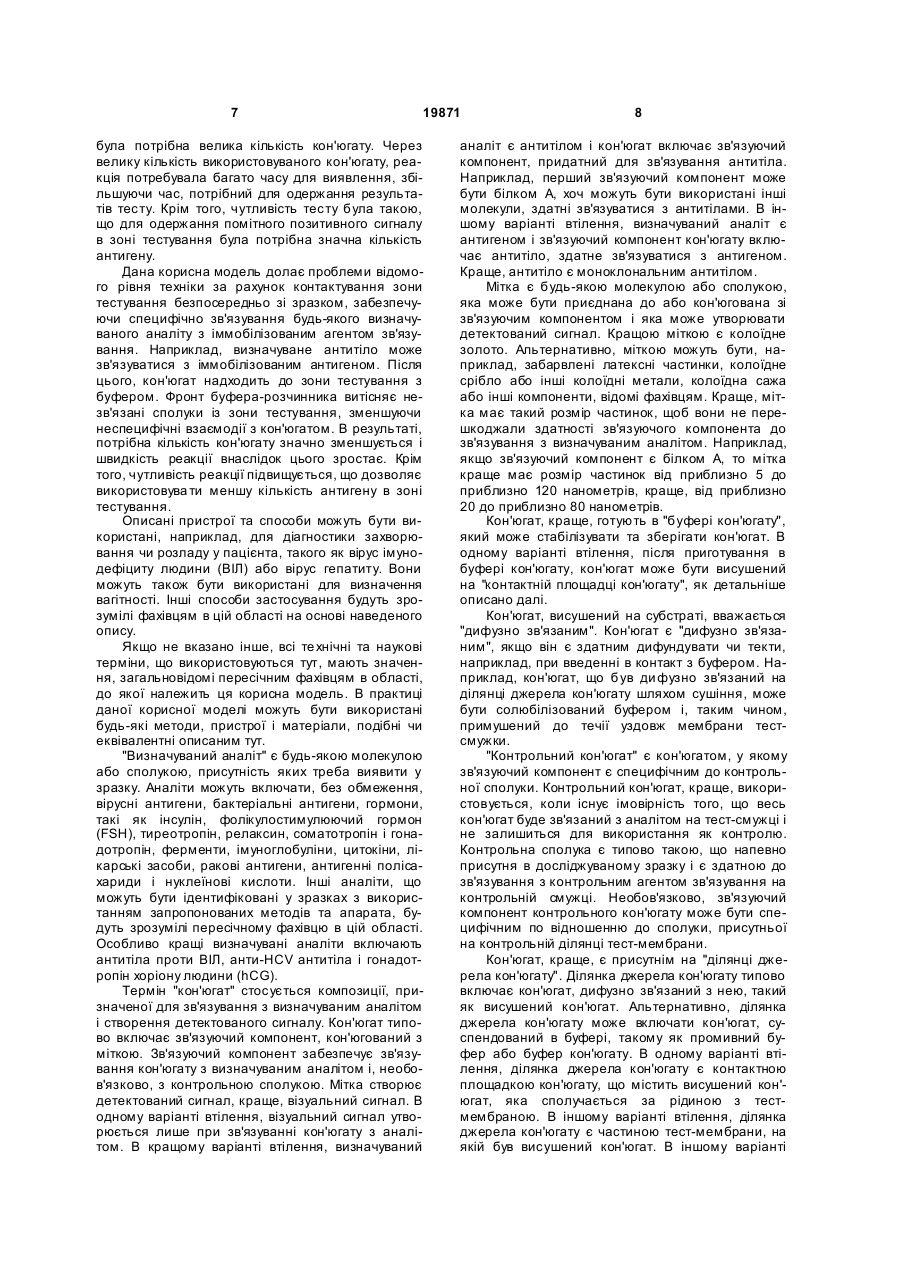 7 19871 8

була потрібна велика кількість кон'югату. Через велику кількість використовуваного кон'югату, реакція потребувала багато часу для виявлення, збільшуючи час, потрібний для одержання результатів тесту. Крім того, чутливість тесту була такою, що для одержання помітного позитивного сигналу в зоні тестування була потрібна значна кількість антигену.

Дана корисна модель долає проблеми відомого рівня техніки за рахунок контактування зони тестування безпосередньо зі зразком, забезпечуючи специфічно зв'язування будь-якого визначуваного аналіту з іммобілізованим агентом зв'язування. Наприклад, визначуване антитіло може зв'язуватися з іммобілізованим антигеном. Після цього, кон'югат надходить до зони тестування з буфером. Фронт буфера-розчинника витісняє незв'язані сполуки із зони тестування, зменшуючи неспецифічні взаємодії з кон'югатом. В результаті, потрібна кількість кон'югату значно зменшується і швидкість реакції внаслідок цього зростає. Крім того, чутливість реакції підвищується, що дозволяє використовувати меншу кількість антигену в зоні тестування.

Описані пристрої та способи можуть бути використані, наприклад, для діагностики захворювання чи розладу у пацієнта, такого як вірус імунодефіциту людини (ВІЛ) або вірус гепатиту. Вони можуть також бути використані для визначення вагітності. Інші способи застосування будуть зрозумілі фахівцям в цій області на основі наведеного опису.

Якщо не вказано інше, всі технічні та наукові терміни, що використовуються тут, мають значення, загальновідомі пересічним фахівцям в області, до якої належить ця корисна модель. В практиці даної корисної моделі можуть бути використані будь-які методи, пристрої і матеріали, подібні чи еквівалентні описаним тут.

"Визначуваний аналіт" є будь-якою молекулою або сполукою, присутність яких треба виявити у зразку. Аналіти можуть включати, без обмеження, вірусні антигени, бактеріальні антигени, гормони, такі як інсулін, фолікулостимулюючий гормон (FSH), тиреотропін, релаксин, соматотропін і гонадотропін, ферменти, імуноглобуліни, цитокіни, лікарські засоби, ракові антигени, антигенні полісахариди і нуклеїнові кислоти. Інші аналіти, що можуть бути ідентифіковані у зразках з використанням запропонованих методів та апарата, будуть зрозумілі пересічному фахівцю в цій області. Особливо кращі визначувані аналіти включають антитіла проти ВІЛ, анти-HCV антитіла і гонадотропін хоріону людини (hCG).

Термін "кон'югат" стосується композиції, призначеної для зв'язування з визначуваним аналітом і створення детектованого сигналу. Кон'югат типово включає зв'язуючий компонент, кон'югований з міткою. Зв'язуючий компонент забезпечує зв'язування кон'югату з визначуваним аналітом і, необов'язково, з контрольною сполукою. Мітка створює детектований сигнал, краще, візуальний сигнал. В одному варіанті втілення, візуальний сигнал утворюється лише при зв'язуванні кон'югату з аналітом. В кращому варіанті втілення, визначуваний аналіт є антитілом і кон'югат включає зв'язуючий компонент, придатний для зв'язування антитіла. Наприклад, перший зв'язуючий компонент може бути білком А, хоч можуть бути використані інші молекули, здатні зв'язуватися з антитілами. В іншому варіанті втілення, визначуваний аналіт є антигеном і зв'язуючий компонент кон'югату включає антитіло, здатне зв'язуватися з антигеном. Краще, антитіло є моноклональним антитілом.

Мітка є будь-якою молекулою або сполукою, яка може бути приєднана до або кон'югована зі зв'язуючим компонентом і яка може утворювати детектований сигнал. Кращою міткою є колоїдне золото. Альтернативно, міткою можуть бути, наприклад, забарвлені латексні частинки, колоїдне срібло або інші колоїдні метали, колоїдна сажа або інші компоненти, відомі фахівцям. Краще, мітка має такий розмір частинок, щоб вони не перешкоджали здатності зв'язуючого компонента до зв'язування з визначуваним аналітом. Наприклад, якщо зв'язуючий компонент є білком А, то мітка краще має розмір частинок від приблизно 5 до приблизно 120 нанометрів, краще, від приблизно 20 до приблизно 80 нанометрів.

Кон'югат, краще, готують в "буфері кон'югату", який може стабілізувати та зберігати кон'югат. В одному варіанті втілення, після приготування в буфері кон'югату, кон'югат може бути висушений на "контактній площадці кон'югату", як детальніше описано далі.

Кон'югат, висушений на субстраті, вважається "дифузно зв'язаним". Кон'югат є "дифузно зв'язаним", якщо він є здатним дифундувати чи текти, наприклад, при введенні в контакт з буфером. Наприклад, кон'югат, що був дифузно зв'язаний на ділянці джерела кон'югату шляхом сушіння, може бути солюбілізований буфером і, таким чином, примушений до течії уздовж мембрани тест-смужки.

"Контрольний кон'югат" є кон'югатом, у якому зв'язуючий компонент є специфічним до контрольної сполуки. Контрольний кон'югат, краще, використовується, коли існує імовірність того, що весь кон'югат буде зв'язаний з аналітом на тест-смужці і не залишиться для використання як контролю. Контрольна сполука є типово такою, що напевно присутня в досліджуваному зразку і є здатною до зв'язування з контрольним агентом зв'язування на контрольній смужці. Необов'язково, зв'язуючий компонент контрольного кон'югату може бути специфічним по відношенню до сполуки, присутньої на контрольній ділянці тест-мембрани.

Кон'югат, краще, є присутнім на "ділянці джерела кон'югату". Ділянка джерела кон'югату типово включає кон'югат, дифузно зв'язаний з нею, такий як висушений кон'югат. Альтернативно, ділянка джерела кон'югату може включати кон'югат, суспендований в буфері, такому як промивний буфер або буфер кон'югату. В одному варіанті втілення, ділянка джерела кон'югату є контактною площадкою кон'югату, що містить висушений кон'югат, яка сполучається за рідиною з тест-мембраною. В іншому варіанті втілення, ділянка джерела кон'югату є частиною тест-мембрани, на якій був висушений кон'югат. В іншому варіанті